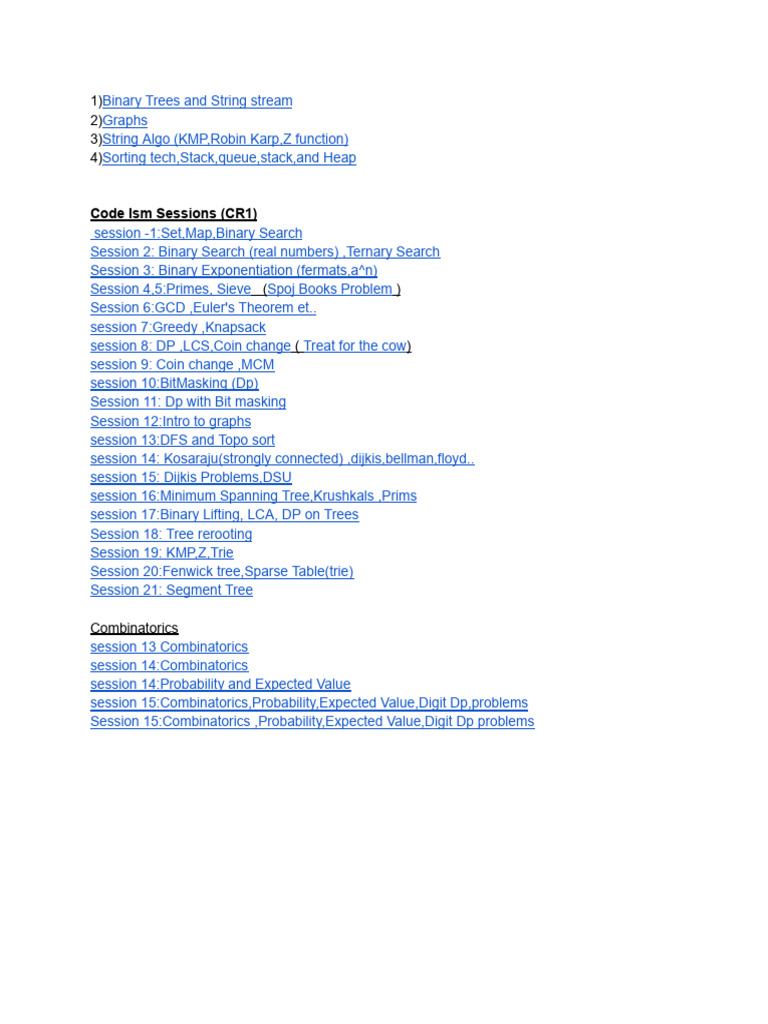 1)Binary Trees and String stream
2)Graphs
3)String Algo (KMP,Robin Karp,Z function)
4)Sorting tech,Stack,queue,stack,and Heap

Code Ism Sessions (CR1)
session -1:Set,Map,Binary Search
Session 2: Binary Search (real numbers) ,Ternary Search
Session 3: Binary Exponentiation (fermats,a^n)
Session 4,5:Primes, Sieve (Spoj Books Problem )
Session 6:GCD ,Euler's Theorem et..
session 7:Greedy ,Knapsack
session 8: DP ,LCS,Coin change ( Treat for the cow)
session 9: Coin change ,MCM
session 10:BitMasking (Dp)
Session 11: Dp with Bit masking
Session 12:Intro to graphs
session 13:DFS and Topo sort
session 14: Kosaraju(strongly connected) ,dijkis,bellman,floyd..
session 15: Dijkis Problems,DSU
session 16:Minimum Spanning Tree,Krushkals ,Prims
session 17:Binary Lifting, LCA, DP on Trees
Session 18: Tree rerooting
Session 19: KMP,Z,Trie
Session 20:Fenwick tree,Sparse Table(trie)
Session 21: Segment Tree

Combinatorics
session 13 Combinatorics
session 14:Combinatorics
session 14:Probability and Expected Value
session 15:Combinatorics,Probability,Expected Value,Digit Dp,problems
Session 15:Combinatorics ,Probability,Expected Value,Digit Dp problems